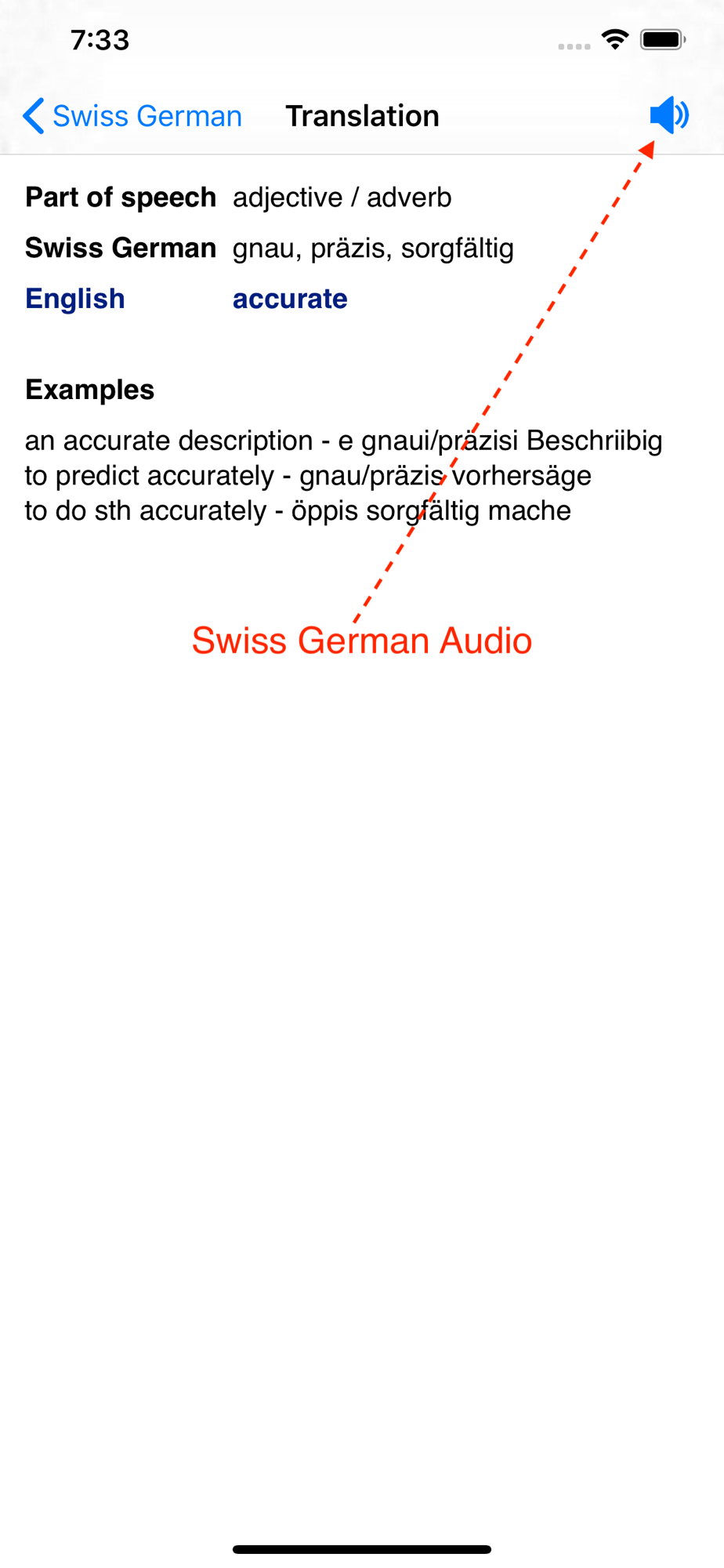 7:33

Swiss German Translation

Part of speech adjective / adverb

Swiss German gnau, präzis, sorgfältig

English accurate

Examples

an accurate description - e gnaui/präzisi Beschriibig
to predict accurately - gnau/präzis vorhersäge
to do sth accurately - öppis sorgfältig mache

Swiss German Audio